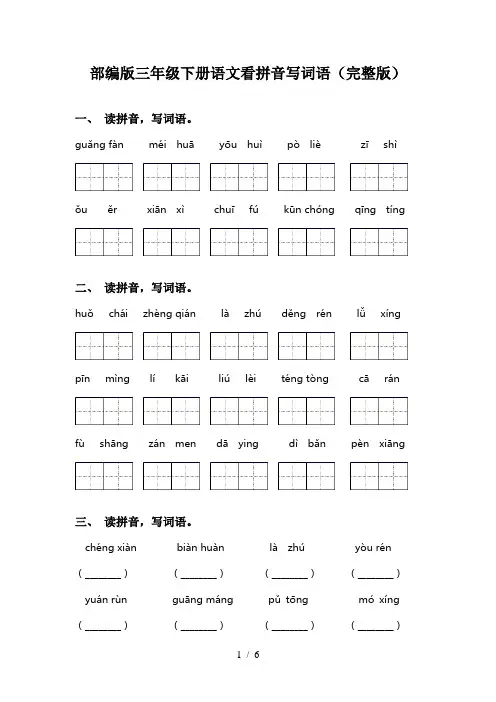 部编版三年级下册语文看拼音写词语（完整版）

一、 读拼音，写词语。

guǎng fàn　méi huā　yōu huì　pò liè　zī shì

ǒu ěr　xiān xì　chuī fú　kūn chóng　qīng tíng

二、 读拼音，写词语。

huǒ chái　zhèng qián　là zhú　děng rén　lǚ xíng

pīn mìng　lí kāi　liú lèi　téng tòng　cā rán

fù shāng　zán men　dā ying　dì bǎn　pèn xiāng

三、 读拼音，写词语。

chéng xiàn　biàn huàn　là zhú　yòu rén

（______）　（______）　（______）　（______）

yuán rùn　guāng máng　pǔ tōng　mó xíng

（______）　（______）　（______）　（______）

1 / 6